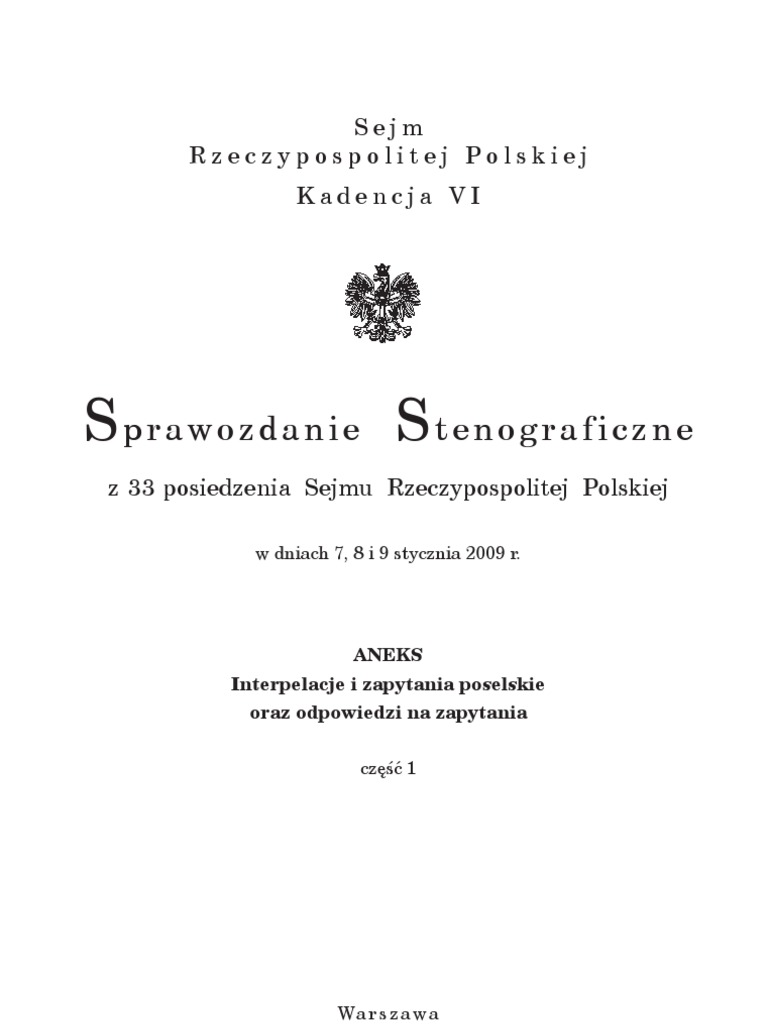 Sejm
Rzeczypospolitej Polskiej
Kadencja VI

Sprawozdanie Stenograficzne

z 33 posiedzenia Sejmu Rzeczypospolitej Polskiej

w dniach 7, 8 i 9 stycznia 2009 r.

ANEKS
Interpelacje i zapytania poselskie
oraz odpowiedzi na zapytania

część 1

Warszawa